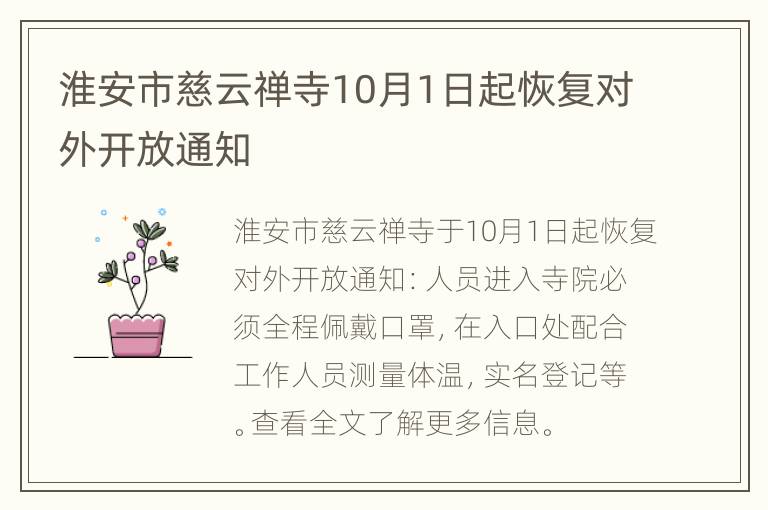 淮安市慈云禅寺10月1日起恢复对外开放通知

淮安市慈云禅寺于10月1日起恢复对外开放通知: 人员进入寺院必须全程佩戴口罩, 在入口处配合工作人员测量体温, 实名登记等。查看全文了解更多信息。